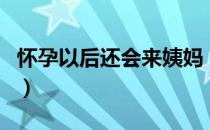 怀孕以后还会来姨妈
）